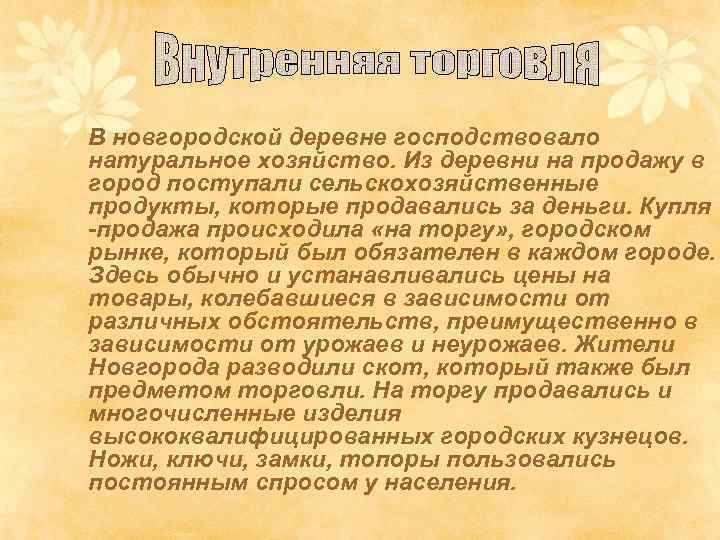 Внутренняя торговля

В новгородской деревне господствовало натуральное хозяйство. Из деревни на продажу в город поступали сельскохозяйственные продукты, которые продавались за деньги. Купля -продажа происходила «на торгу», городском рынке, который был обязателен в каждом городе. Здесь обычно и устанавливались цены на товары, колебавшиеся в зависимости от различных обстоятельств, преимущественно в зависимости от урожаев и неурожаев. Жители Новгорода разводили скот, который также был предметом торговли. На торгу продавались и многочисленные изделия высококвалифицированных городских кузнецов. Ножи, ключи, замки, топоры пользовались постоянным спросом у населения.